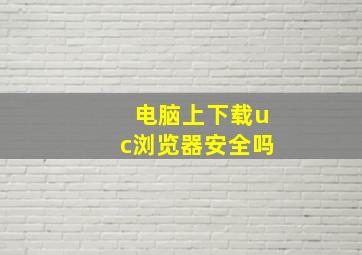 电脑上下载uc浏览器安全吗